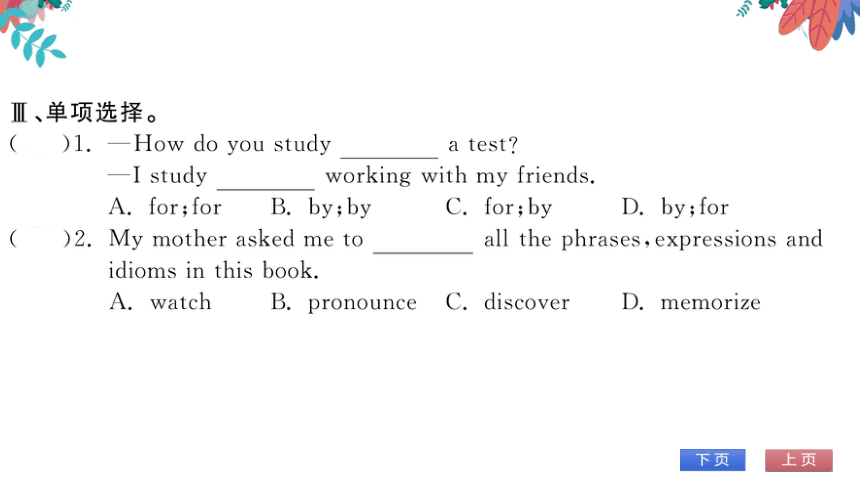 Ⅲ、单项选择。

(　　)1. —How do you study ________ a test?
—I study ________ working with my friends.
A. for;for　B. by;by　C. for;by　D. by;for

(　　)2. My mother asked me to ________ all the phrases,expressions and idioms in this book.
A. watch　B. pronounce　C. discover　D. memorize

下页　上页